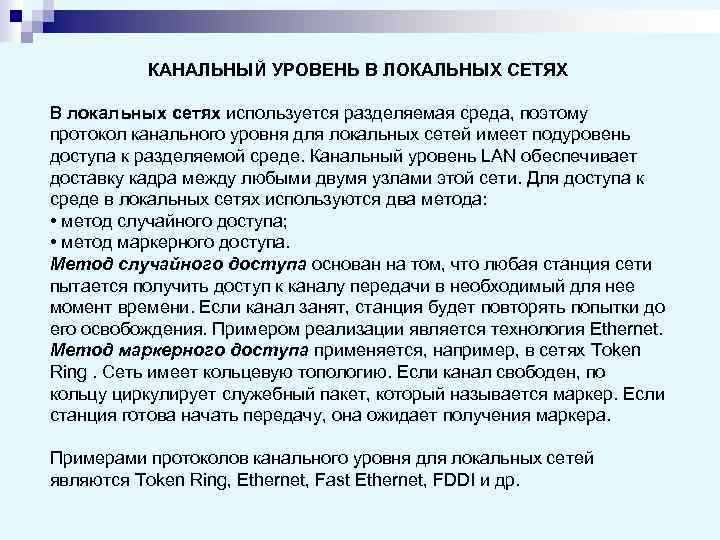 КАНАЛЬНЫЙ УРОВЕНЬ В ЛОКАЛЬНЫХ СЕТЯХ

В локальных сетях используется разделяемая среда, поэтому протокол канального уровня для локальных сетей имеет подуровень доступа к разделяемой среде. Канальный уровень LAN обеспечивает доставку кадра между любыми двумя узлами этой сети. Для доступа к среде в локальных сетях используются два метода:
• метод случайного доступа;
• метод маркерного доступа.
Метод случайного доступа основан на том, что любая станция сети пытается получить доступ к каналу передачи в необходимый для нее момент времени. Если канал занят, станция будет повторять попытки до его освобождения. Примером реализации является технология Ethernet.
Метод маркерного доступа применяется, например, в сетях Token Ring . Сеть имеет кольцевую топологию. Если канал свободен, по кольцу циркулирует служебный пакет, который называется маркер. Если станция готова начать передачу, она ожидает получения маркера.

Примерами протоколов канального уровня для локальных сетей являются Token Ring, Ethernet, Fast Ethernet, FDDI и др.